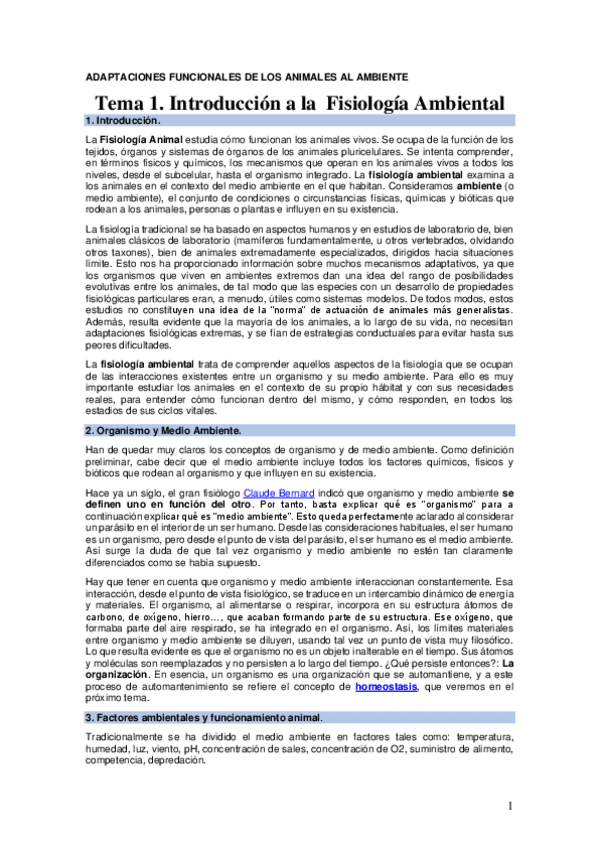 ADAPTACIONES FUNCIONALES DE LOS ANIMALES AL AMBIENTE

Tema 1. Introducción a la Fisiología Ambiental

1. Introducción.

La Fisiología Animal estudia cómo funcionan los animales vivos. Se ocupa de la función de los tejidos, órganos y sistemas de órganos de los animales pluricelulares. Se intenta comprender, en términos físicos y químicos, los mecanismos que operan en los animales vivos a todos los niveles, desde el subcelular, hasta el organismo integrado. La fisiología ambiental examina a los animales en el contexto del medio ambiente en el que habitan. Consideramos ambiente (o medio ambiente), el conjunto de condiciones o circunstancias físicas, químicas y bióticas que rodean a los animales, personas o plantas e influyen en su existencia.

La fisiología tradicional se ha basado en aspectos humanos y en estudios de laboratorio de, bien animales clásicos de laboratorio (mamíferos fundamentalmente, u otros vertebrados, olvidando otros taxones), bien de animales extremadamente especializados, dirigidos hacia situaciones límite. Esto nos ha proporcionado información sobre muchos mecanismos adaptativos, ya que los organismos que viven en ambientes extremos dan una idea del rango de posibilidades evolutivas entre los animales, de tal modo que las especies con un desarrollo de propiedades fisiológicas particulares eran, a menudo, útiles como sistemas modelos. De todos modos, estos estudios no constituyen una idea de la "norma" de actuación de animales más generalistas. Además, resulta evidente que la mayoría de los animales, a lo largo de su vida, no necesitan adaptaciones fisiológicas extremas, y se fían de estrategias conductuales para evitar hasta sus peores dificultades.

La fisiología ambiental trata de comprender aquellos aspectos de la fisiología que se ocupan de las interacciones existentes entre un organismo y su medio ambiente. Para ello es muy importante estudiar los animales en el contexto de su propio hábitat y con sus necesidades reales, para entender cómo funcionan dentro del mismo, y cómo responden, en todos los estadios de sus ciclos vitales.

2. Organismo y Medio Ambiente.

Han de quedar muy claros los conceptos de organismo y de medio ambiente. Como definición preliminar, cabe decir que el medio ambiente incluye todos los factores químicos, físicos y bióticos que rodean al organismo y que influyen en su existencia.

Hace ya un siglo, el gran fisiólogo Claude Bernard indicó que organismo y medio ambiente se definen uno en función del otro. Por tanto, basta explicar qué es "organismo" para a continuación explicar qué es "medio ambiente". Esto queda perfectamente aclarado al considerar un parásito en el interior de un ser humano. Desde las consideraciones habituales, el ser humano es un organismo, pero desde el punto de vista del parásito, el ser humano es el medio ambiente. Así surge la duda de que tal vez organismo y medio ambiente no estén tan claramente diferenciados como se había supuesto.

Hay que tener en cuenta que organismo y medio ambiente interaccionan constantemente. Esa interacción, desde el punto de vista fisiológico, se traduce en un intercambio dinámico de energía y materiales. El organismo, al alimentarse o respirar, incorpora en su estructura átomos de carbono, de oxígeno, hierro..., que acaban formando parte de su estructura. Ese oxígeno, que formaba parte del aire respirado, se ha integrado en el organismo. Así, los límites materiales entre organismo y medio ambiente se diluyen, usando tal vez un punto de vista muy filosófico. Lo que resulta evidente es que el organismo no es un objeto inalterable en el tiempo. Sus átomos y moléculas son reemplazados y no persisten a lo largo del tiempo. ¿Qué persiste entonces?: La organización. En esencia, un organismo es una organización que se automantiene, y a este proceso de automantenimiento se refiere el concepto de homeostasis, que veremos en el próximo tema.

3. Factores ambientales y funcionamiento animal.

Tradicionalmente se ha dividido el medio ambiente en factores tales como: temperatura, humedad, luz, viento, pH, concentración de sales, concentración de O2, suministro de alimento, competencia, depredación.

1